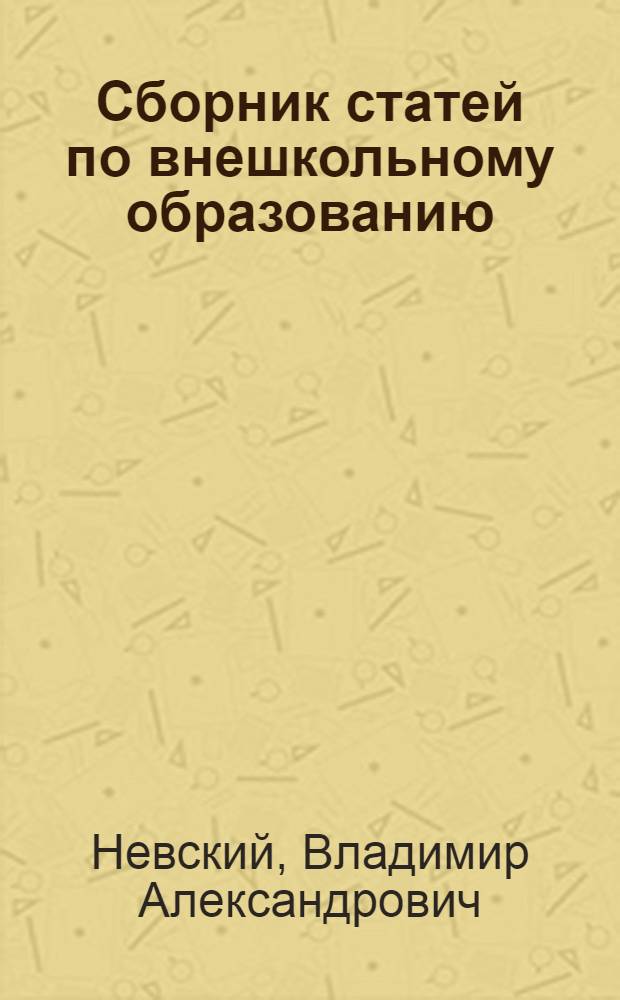 Сборник статей по внешкольному образованию

Невский, Владимир Александрович